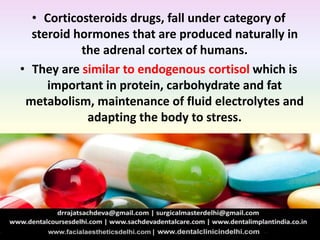 • Corticosteroids drugs, fall under category of steroid hormones that are produced naturally in the adrenal cortex of humans.

• They are similar to endogenous cortisol which is important in protein, carbohydrate and fat metabolism, maintenance of fluid electrolytes and adapting the body to stress.

drrajatsachdeva@gmail.com | surgicalmasterdelhi@gmail.com
www.dentalcoursesdelhi.com | www.sachdevadentalcare.com | www.dentalimplantindia.co.in
www.facialaestheticsdelhi.com | www.dentalclinicindelhi.com